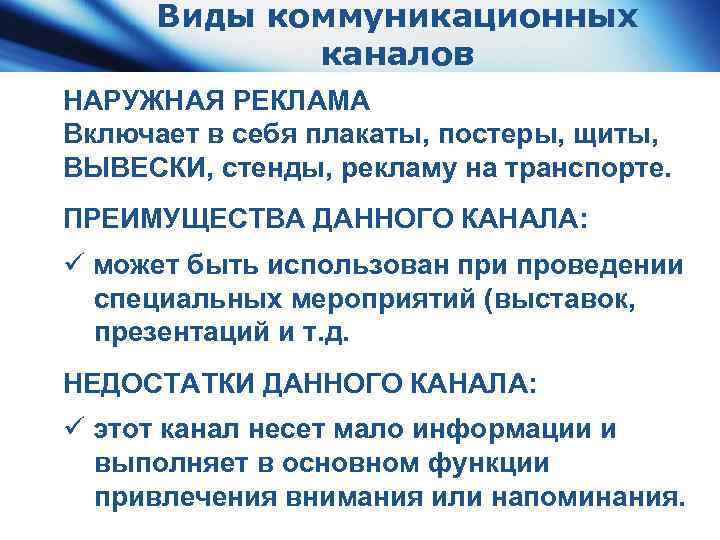 Виды коммуникационных каналов

НАРУЖНАЯ РЕКЛАМА
Включает в себя плакаты, постеры, щиты, ВЫВЕСКИ, стенды, рекламу на транспорте.

ПРЕИМУЩЕСТВА ДАННОГО КАНАЛА:

✓ может быть использован при проведении специальных мероприятий (выставок, презентаций и т.д.

НЕДОСТАТКИ ДАННОГО КАНАЛА:

✓ этот канал несет мало информации и выполняет в основном функции привлечения внимания или напоминания.